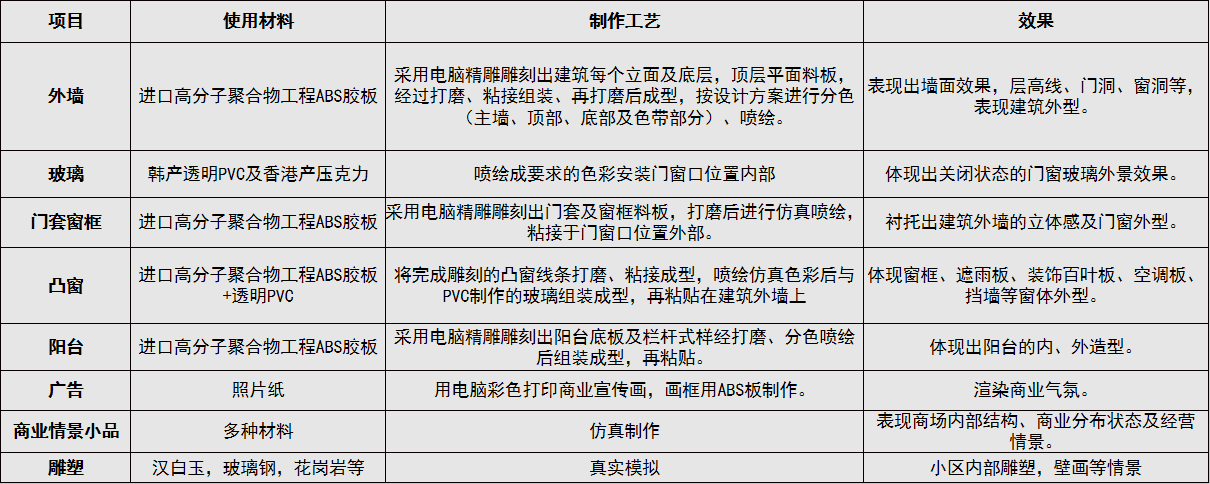 | 项目 | 使用材料 | 制作工艺 | 效果 |
|---|---|---|---|
| 外墙 | 进口高分子聚合物工程ABS胶板 | 采用电脑精雕雕刻出建筑每个立面及底层，顶层平面料板，经过打磨、粘接组装、再打磨后成型，按设计方案进行分色（主墙、顶部、底部及色带部分）、喷绘。 | 表现出墙面效果，层高线、门洞、窗洞等，表现建筑外型。 |
| 玻璃 | 韩产透明PVC及香港产压克力 | 喷绘成要求的色彩安装门窗口位置内部 | 体现出关闭状态的门窗玻璃外景效果。 |
| 门套窗框 | 进口高分子聚合物工程ABS胶板 | 采用电脑精雕雕刻出门套及窗框料板，打磨后进行仿真喷绘，粘接于门窗口位置外部。 | 衬托出建筑外墙的立体感及门窗外型。 |
| 凸窗 | 进口高分子聚合物工程ABS胶板+透明PVC | 将完成雕刻的凸窗线条打磨、粘接成型，喷绘仿真色彩后与PVC制作的玻璃组装成型，再粘贴在建筑外墙上 | 体现窗框、遮雨板、装饰百叶板、空调板、挡墙等窗体外型。 |
| 阳台 | 进口高分子聚合物工程ABS胶板 | 采用电脑精雕雕刻出阳台底板及栏杆式样经打磨、分色喷绘后组装成型，再粘贴。 | 体现出阳台的内、外造型。 |
| 广告 | 照片纸 | 用电脑彩色打印商业宣传画，画框用ABS板制作。 | 渲染商业气氛。 |
| 商业情景小品 | 多种材料 | 仿真制作 | 表现商场内部结构、商业分布状态及经营情景。 |
| 雕塑 | 汉白玉，玻璃钢，花岗岩等 | 真实模拟 | 小区内部雕塑，壁画等情景 |